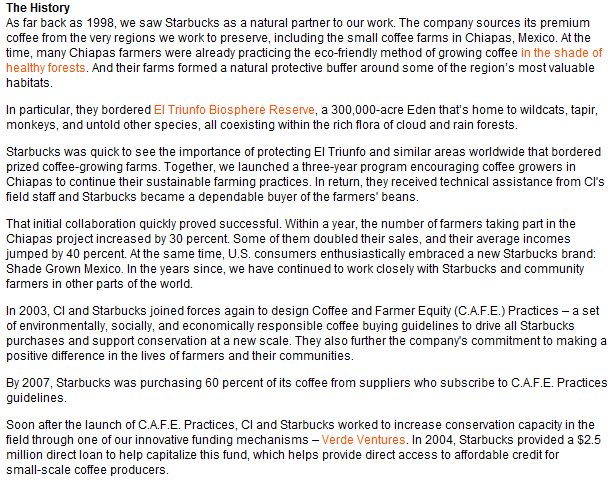 The History

As far back as 1998, we saw Starbucks as a natural partner to our work. The company sources its premium coffee from the very regions we work to preserve, including the small coffee farms in Chiapas, Mexico. At the time, many Chiapas farmers were already practicing the eco-friendly method of growing coffee in the shade of healthy forests. And their farms formed a natural protective buffer around some of the region's most valuable habitats.

In particular, they bordered El Triunfo Biosphere Reserve, a 300,000-acre Eden that's home to wildcats, tapir, monkeys, and untold other species, all coexisting within the rich flora of cloud and rain forests.

Starbucks was quick to see the importance of protecting El Triunfo and similar areas worldwide that bordered prized coffee-growing farms. Together, we launched a three-year program encouraging coffee growers in Chiapas to continue their sustainable farming practices. In return, they received technical assistance from CI's field staff and Starbucks became a dependable buyer of the farmers' beans.

That initial collaboration quickly proved successful. Within a year, the number of farmers taking part in the Chiapas project increased by 30 percent. Some of them doubled their sales, and their average incomes jumped by 40 percent. At the same time, U.S. consumers enthusiastically embraced a new Starbucks brand: Shade Grown Mexico. In the years since, we have continued to work closely with Starbucks and community farmers in other parts of the world.

In 2003, CI and Starbucks joined forces again to design Coffee and Farmer Equity (C.A.F.E.) Practices – a set of environmentally, socially, and economically responsible coffee buying guidelines to drive all Starbucks purchases and support conservation at a new scale. They also further the company's commitment to making a positive difference in the lives of farmers and their communities.

By 2007, Starbucks was purchasing 60 percent of its coffee from suppliers who subscribe to C.A.F.E. Practices guidelines.

Soon after the launch of C.A.F.E. Practices, CI and Starbucks worked to increase conservation capacity in the field through one of our innovative funding mechanisms – Verde Ventures. In 2004, Starbucks provided a $2.5 million direct loan to help capitalize this fund, which helps provide direct access to affordable credit for small-scale coffee producers.